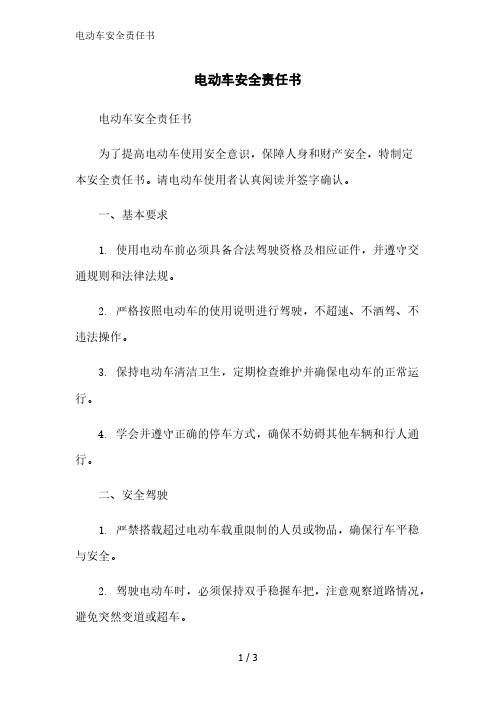 电动车安全责任书

电动车安全责任书

电动车安全责任书

为了提高电动车使用安全意识，保障人身和财产安全，特制定本安全责任书。请电动车使用者认真阅读并签字确认。

一、基本要求

1. 使用电动车前必须具备合法驾驶资格及相应证件，并遵守交通规则和法律法规。

2. 严格按照电动车的使用说明进行驾驶，不超速、不酒驾、不违法操作。

3. 保持电动车清洁卫生，定期检查维护并确保电动车的正常运行。

4. 学会并遵守正确的停车方式，确保不妨碍其他车辆和行人通行。

二、安全驾驶

1. 严禁搭载超过电动车载重限制的人员或物品，确保行车平稳与安全。

2. 驾驶电动车时，必须保持双手稳握车把，注意观察道路情况，避免突然变道或超车。

1 / 3